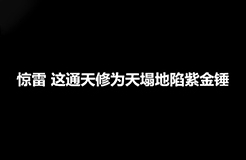 惊雷 这通天修为天塌地陷紫金锤